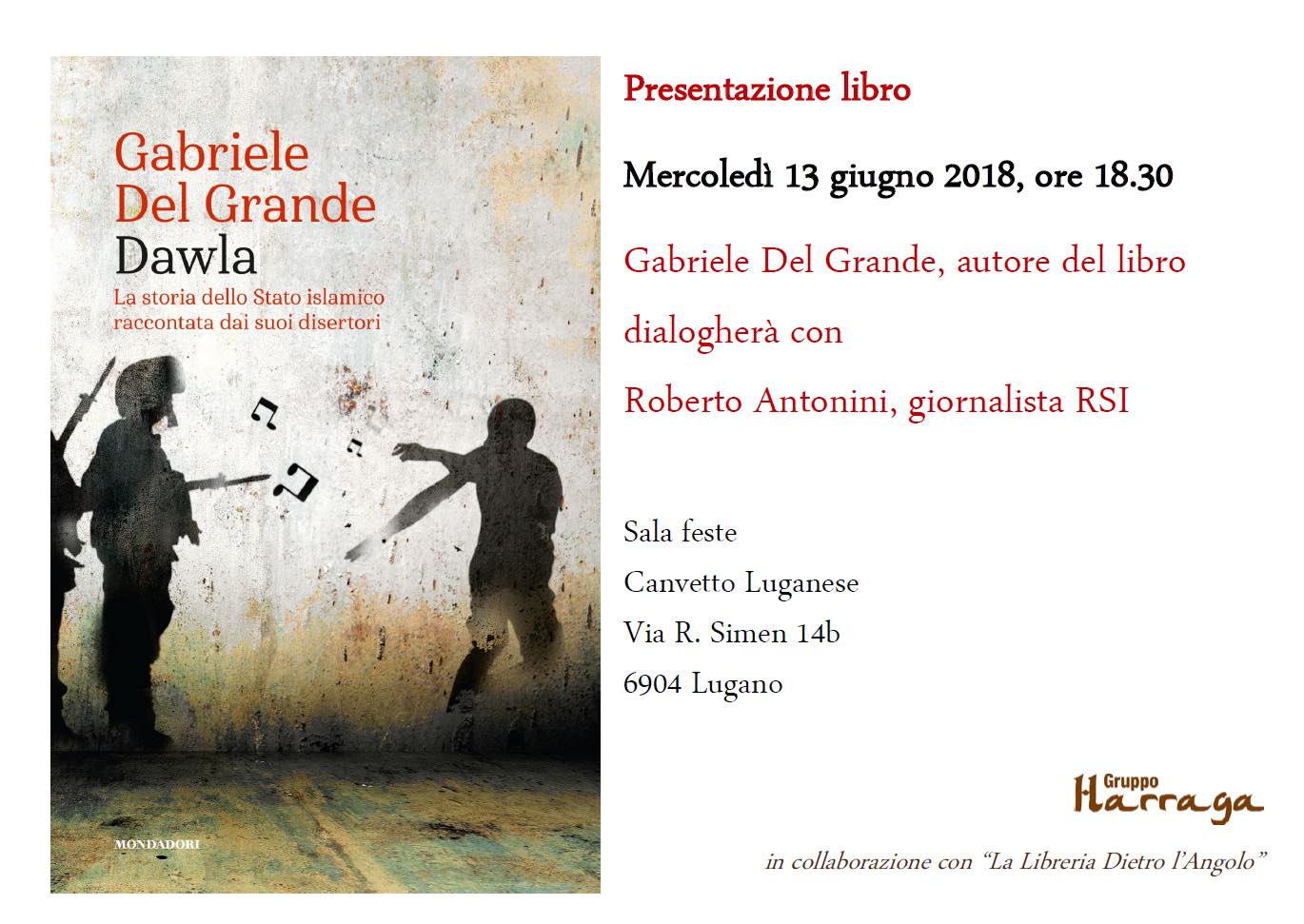 Gabriele
Del Grande
Dawla
La storia dello Stato islamico
raccontata dai suoi disertori

MONDADORI

Presentazione libro

Mercoledì 13 giugno 2018, ore 18.30

Gabriele Del Grande, autore del libro

dialogherà con

Roberto Antonini, giornalista RSI

Sala feste
Canvetto Luganese
Via R. Simen 14b
6904 Lugano

Gruppo
Harraga

in collaborazione con "La Libreria Dietro l'Angolo"